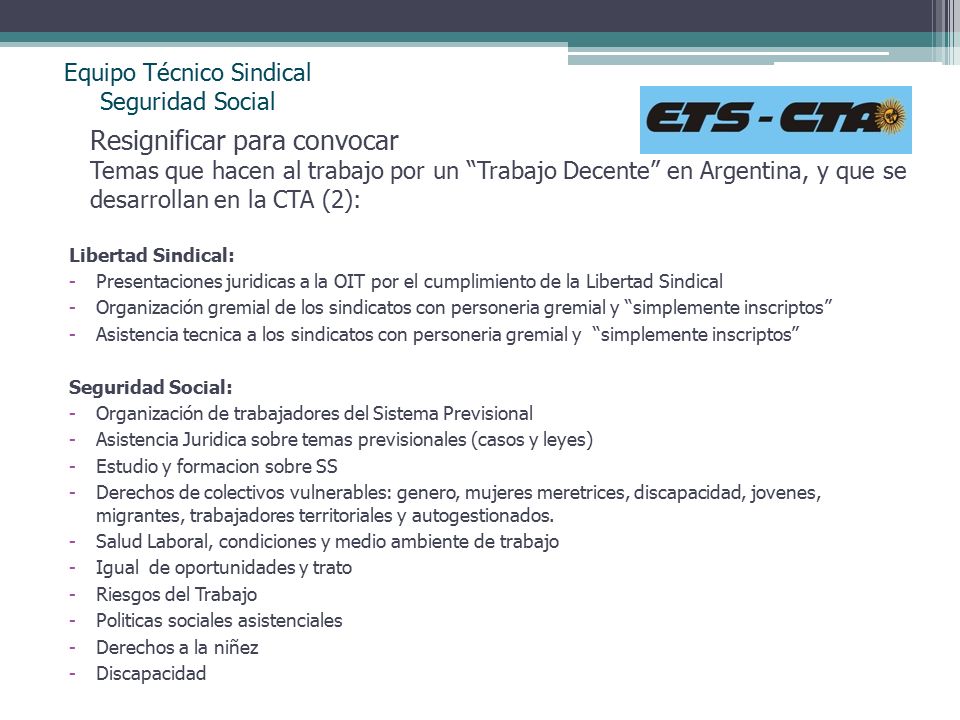 Equipo Técnico Sindical
Seguridad Social

ETS - CTA

Resignificar para convocar
Temas que hacen al trabajo por un “Trabajo Decente” en Argentina, y que se desarrollan en la CTA (2):

Libertad Sindical:
- Presentaciones juridicas a la OIT por el cumplimiento de la Libertad Sindical
- Organización gremial de los sindicatos con personeria gremial y “simplemente inscriptos”
- Asistencia tecnica a los sindicatos con personeria gremial y “simplemente inscriptos”

Seguridad Social:
- Organización de trabajadores del Sistema Previsional
- Asistencia Juridica sobre temas previsionales (casos y leyes)
- Estudio y formacion sobre SS
- Derechos de colectivos vulnerables: genero, mujeres meretrices, discapacidad, jovenes, migrantes, trabajadores territoriales y autogestionados.
- Salud Laboral, condiciones y medio ambiente de trabajo
- Igual de oportunidades y trato
- Riesgos del Trabajo
- Politicas sociales asistenciales
- Derechos a la niñez
- Discapacidad